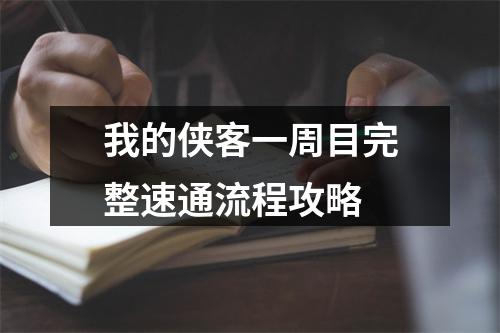 我的侠客一周目完整速通流程攻略